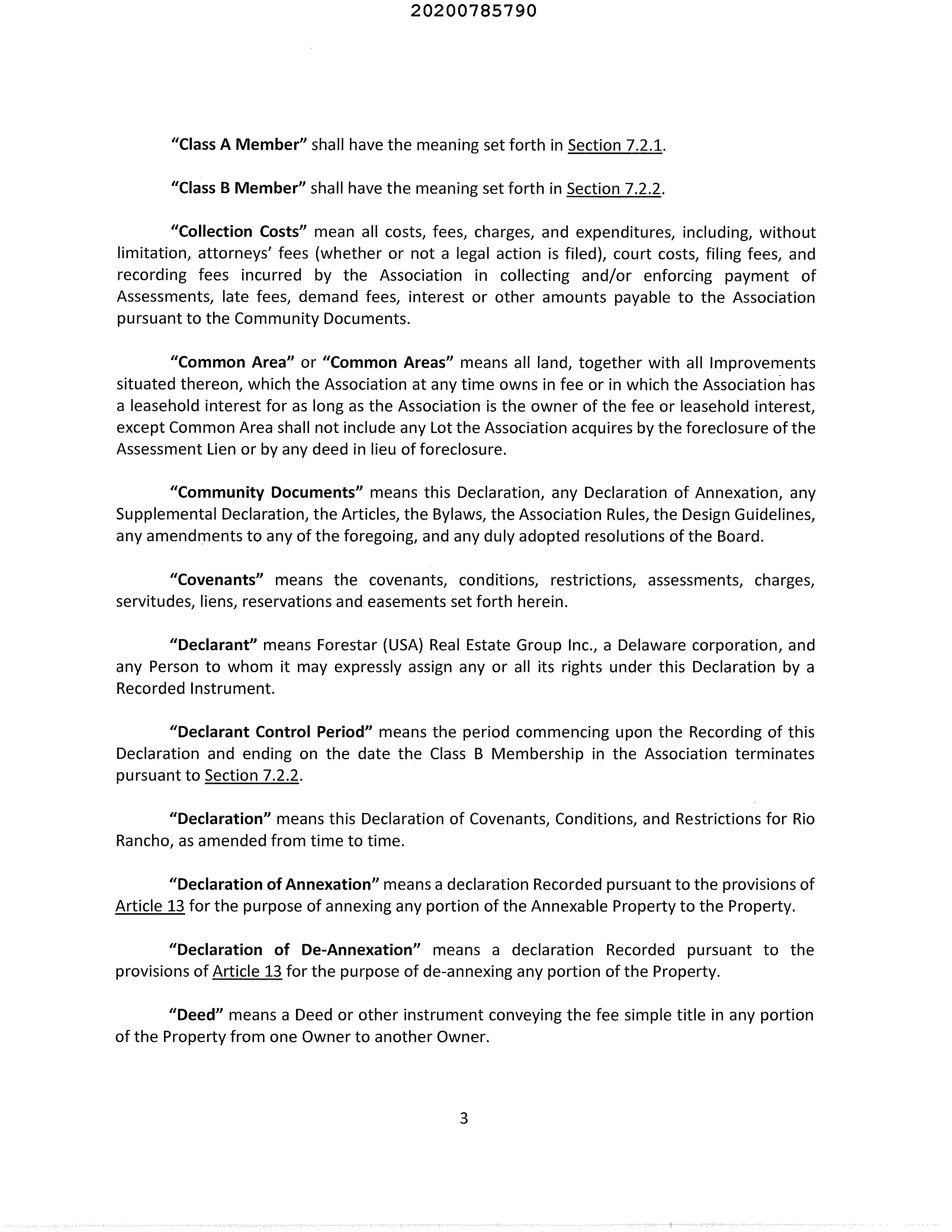 20200785790

"Class A Member" shall have the meaning set forth in Section 7.2.1.

"Class B Member" shall have the meaning set forth in Section 7.2.2.

"Collection Costs" mean all costs, fees, charges, and expenditures, including, without limitation, attorneys' fees (whether or not a legal action is filed), court costs, filing fees, and recording fees incurred by the Association in collecting and/or enforcing payment of Assessments, late fees, demand fees, interest or other amounts payable to the Association pursuant to the Community Documents.

"Common Area" or "Common Areas" means all land, together with all Improvements situated thereon, which the Association at any time owns in fee or in which the Association has a leasehold interest for as long as the Association is the owner of the fee or leasehold interest, except Common Area shall not include any Lot the Association acquires by the foreclosure of the Assessment Lien or by any deed in lieu of foreclosure.

"Community Documents" means this Declaration, any Declaration of Annexation, any Supplemental Declaration, the Articles, the Bylaws, the Association Rules, the Design Guidelines, any amendments to any of the foregoing, and any duly adopted resolutions of the Board.

"Covenants" means the covenants, conditions, restrictions, assessments, charges, servitudes, liens, reservations and easements set forth herein.

"Declarant" means Forestar (USA) Real Estate Group Inc., a Delaware corporation, and any Person to whom it may expressly assign any or all its rights under this Declaration by a Recorded Instrument.

"Declarant Control Period" means the period commencing upon the Recording of this Declaration and ending on the date the Class B Membership in the Association terminates pursuant to Section 7.2.2.

"Declaration" means this Declaration of Covenants, Conditions, and Restrictions for Rio Rancho, as amended from time to time.

"Declaration of Annexation" means a declaration Recorded pursuant to the provisions of Article 13 for the purpose of annexing any portion of the Annexable Property to the Property.

"Declaration of De-Annexation" means a declaration Recorded pursuant to the provisions of Article 13 for the purpose of de-annexing any portion of the Property.

"Deed" means a Deed or other instrument conveying the fee simple title in any portion of the Property from one Owner to another Owner.

3